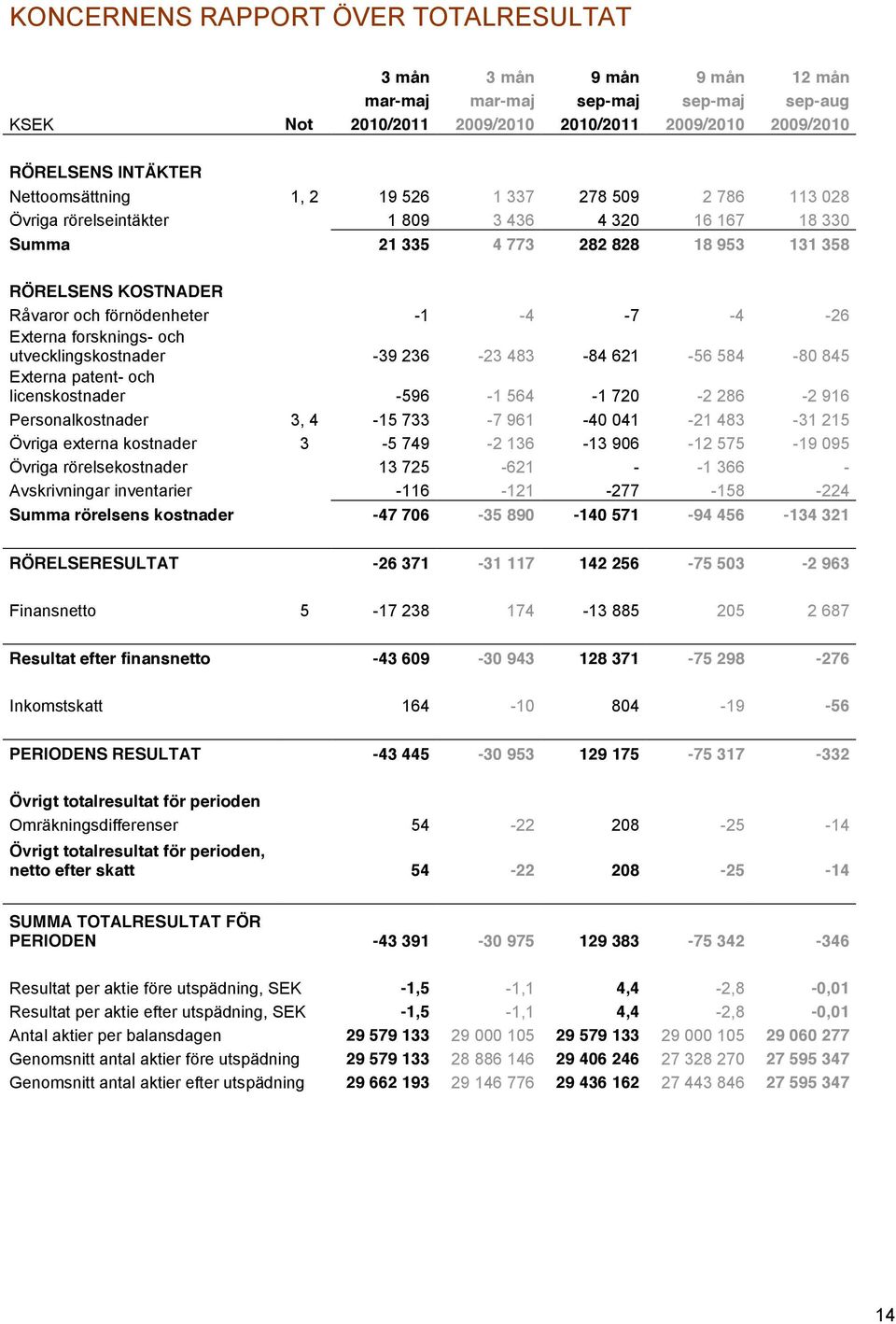 KONCERNENS RAPPORT ÖVER TOTALRESULTAT

| KSEK | Not | 3 mån mar-maj 2010/2011 | 3 mån mar-maj 2009/2010 | 9 mån sep-maj 2010/2011 | 9 mån sep-maj 2009/2010 | 12 mån sep-aug 2009/2010 |
|---|---|---|---|---|---|---|
| RÖRELSENS INTÄKTER | | | | | | |
| Nettoomsättning | 1, 2 | 19 526 | 1 337 | 278 509 | 2 786 | 113 028 |
| Övriga rörelseintäkter | | 1 809 | 3 436 | 4 320 | 16 167 | 18 330 |
| Summa | | 21 335 | 4 773 | 282 828 | 18 953 | 131 358 |
| RÖRELSENS KOSTNADER | | | | | | |
| Råvaror och förnödenheter | | -1 | -4 | -7 | -4 | -26 |
| Externa forsknings- och utvecklingskostnader | | -39 236 | -23 483 | -84 621 | -56 584 | -80 845 |
| Externa patent- och licenskostnader | | -596 | -1 564 | -1 720 | -2 286 | -2 916 |
| Personalkostnader | 3, 4 | -15 733 | -7 961 | -40 041 | -21 483 | -31 215 |
| Övriga externa kostnader | 3 | -5 749 | -2 136 | -13 906 | -12 575 | -19 095 |
| Övriga rörelsekostnader | | 13 725 | -621 | - | -1 366 | - |
| Avskrivningar inventarier | | -116 | -121 | -277 | -158 | -224 |
| Summa rörelsens kostnader | | -47 706 | -35 890 | -140 571 | -94 456 | -134 321 |
| RÖRELSERESULTAT | | -26 371 | -31 117 | 142 256 | -75 503 | -2 963 |
| Finansnetto | 5 | -17 238 | 174 | -13 885 | 205 | 2 687 |
| Resultat efter finansnetto | | -43 609 | -30 943 | 128 371 | -75 298 | -276 |
| Inkomstskatt | | 164 | -10 | 804 | -19 | -56 |
| PERIODENS RESULTAT | | -43 445 | -30 953 | 129 175 | -75 317 | -332 |
| Övrigt totalresultat för perioden | | | | | | |
| Omräkningsdifferenser | | 54 | -22 | 208 | -25 | -14 |
| Övrigt totalresultat för perioden, netto efter skatt | | 54 | -22 | 208 | -25 | -14 |
| SUMMA TOTALRESULTAT FÖR PERIODEN | | -43 391 | -30 975 | 129 383 | -75 342 | -346 |
| Resultat per aktie före utspädning, SEK | | -1,5 | -1,1 | 4,4 | -2,8 | -0,01 |
| Resultat per aktie efter utspädning, SEK | | -1,5 | -1,1 | 4,4 | -2,8 | -0,01 |
| Antal aktier per balansdagen | | 29 579 133 | 29 000 105 | 29 579 133 | 29 000 105 | 29 060 277 |
| Genomsnitt antal aktier före utspädning | | 29 579 133 | 28 886 146 | 29 406 246 | 27 328 270 | 27 595 347 |
| Genomsnitt antal aktier efter utspädning | | 29 662 193 | 29 146 776 | 29 436 162 | 27 443 846 | 27 595 347 |

14